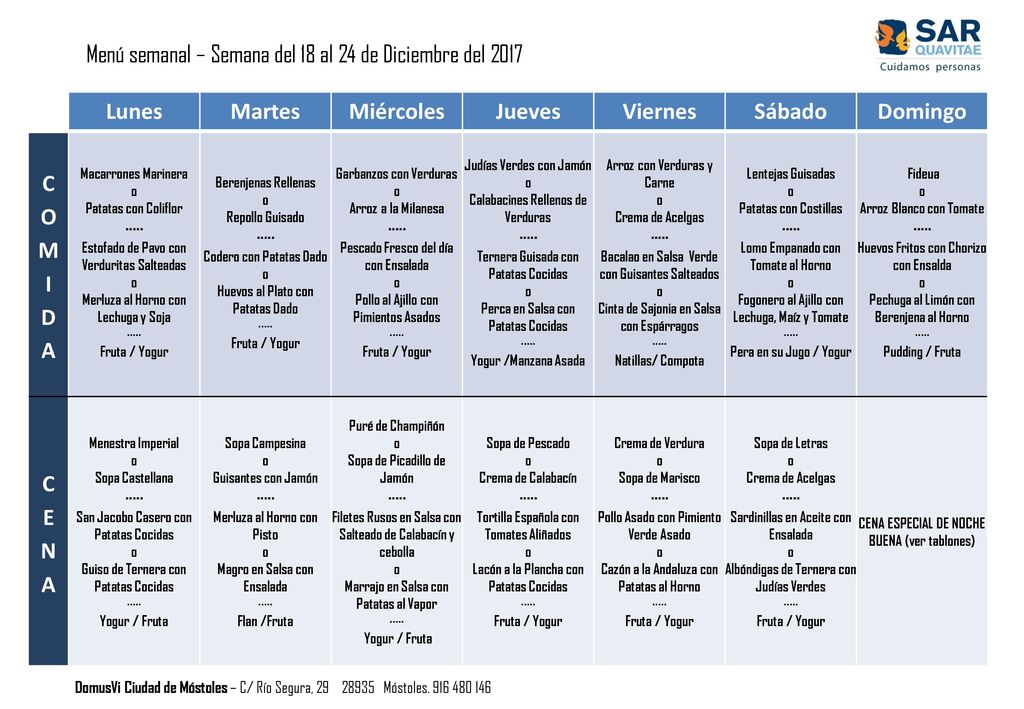 Menú semanal – Semana del 18 al 24 de Diciembre del 2017

SAR QUAVITAE
Cuidamos personas

| | Lunes | Martes | Miércoles | Jueves | Viernes | Sábado | Domingo |
|---|---|---|---|---|---|---|---|
| COMIDA | Macarrones Marinera o Patatas con Coliflor ..... Estofado de Pavo con Verduritas Salteadas o Merluza al Horno con Lechuga y Soja ..... Fruta / Yogur | Berenjenas Rellenas o Repollo Guisado ..... Codero con Patatas Dado o Huevos al Plato con Patatas Dado ..... Fruta / Yogur | Garbanzos con Verduras o Arroz a la Milanesa ..... Pescado Fresco del día con Ensalada o Pollo al Ajillo con Pimientos Asados ..... Fruta / Yogur | Judías Verdes con Jamón o Calabacines Rellenos de Verduras ..... Ternera Guisada con Patatas Cocidas o Perca en Salsa con Patatas Cocidas ..... Yogur /Manzana Asada | Arroz con Verduras y Carne o Crema de Acelgas ..... Bacalao en Salsa Verde con Guisantes Salteados o Cinta de Sajonia en Salsa con Espárragos ..... Natillas/ Compota | Lentejas Guisadas o Patatas con Costillas ..... Lomo Empanado con Tomate al Horno o Fogonero al Ajillo con Lechuga, Maíz y Tomate ..... Pera en su Jugo / Yogur | Fideua o Arroz Blanco con Tomate ..... Huevos Fritos con Chorizo con Ensalda o Pechuga al Limón con Berenjena al Horno ..... Pudding / Fruta |
| CENA | Menestra Imperial o Sopa Castellana ..... San Jacobo Casero con Patatas Cocidas o Guiso de Ternera con Patatas Cocidas ..... Yogur / Fruta | Sopa Campesina o Guisantes con Jamón ..... Merluza al Horno con Pisto o Magro en Salsa con Ensalada ..... Flan /Fruta | Puré de Champiñón o Sopa de Picadillo de Jamón ..... Filetes Rusos en Salsa con Salteado de Calabacín y cebolla o Marrajo en Salsa con Patatas al Vapor ..... Yogur / Fruta | Sopa de Pescado o Crema de Calabacín ..... Tortilla Española con Tomates Aliñados o Lacón a la Plancha con Patatas Cocidas ..... Fruta / Yogur | Crema de Verdura o Sopa de Marisco ..... Pollo Asado con Pimiento Verde Asado o Cazón a la Andaluza con Patatas al Horno ..... Fruta / Yogur | Sopa de Letras o Crema de Acelgas ..... Sardinillas en Aceite con Ensalada o Albóndigas de Ternera con Judías Verdes ..... Fruta / Yogur | CENA ESPECIAL DE NOCHE BUENA (ver tablones) |

DomusVi Ciudad de Móstoles – C/ Río Segura, 29 28935 Móstoles. 916 480 146